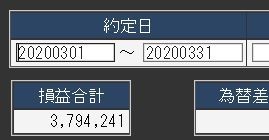 約定日

20200301 ～ 20200331

損益合計

3,794,241

為替差